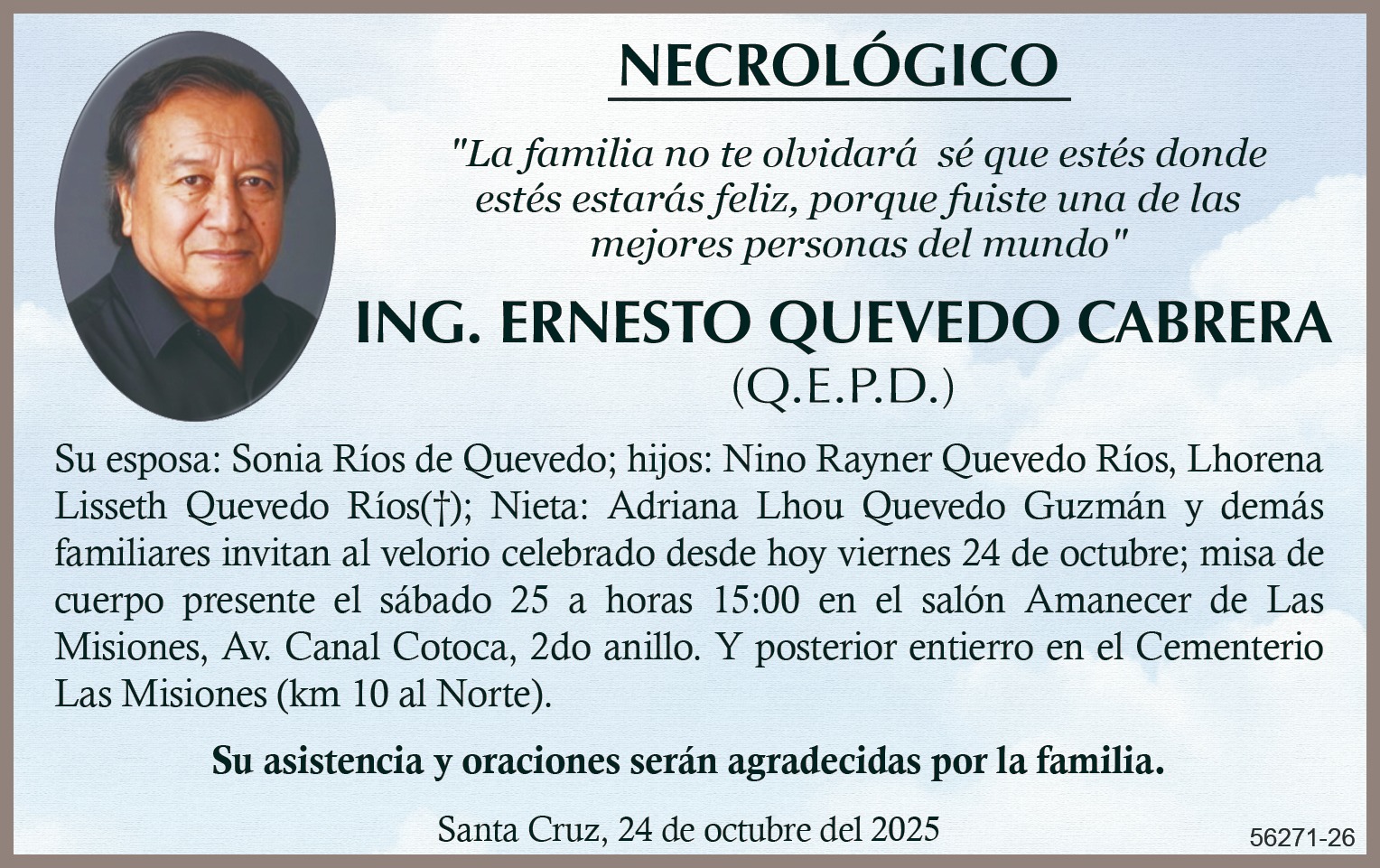 NECROLÓGICO

"La familia no te olvidará sé que estés donde estés estarás feliz, porque fuiste una de las mejores personas del mundo"

ING. ERNESTO QUEVEDO CABRERA
(Q.E.P.D.)

Su esposa: Sonia Ríos de Quevedo; hijos: Nino Rayner Quevedo Ríos, Lhorena Lisseth Quevedo Ríos(†); Nieta: Adriana Lhou Quevedo Guzmán y demás familiares invitan al velorio celebrado desde hoy viernes 24 de octubre; misa de cuerpo presente el sábado 25 a horas 15:00 en el salón Amanecer de Las Misiones, Av. Canal Cotoca, 2do anillo. Y posterior entierro en el Cementerio Las Misiones (km 10 al Norte).

Su asistencia y oraciones serán agradecidas por la familia.

Santa Cruz, 24 de octubre del 2025

56271-26